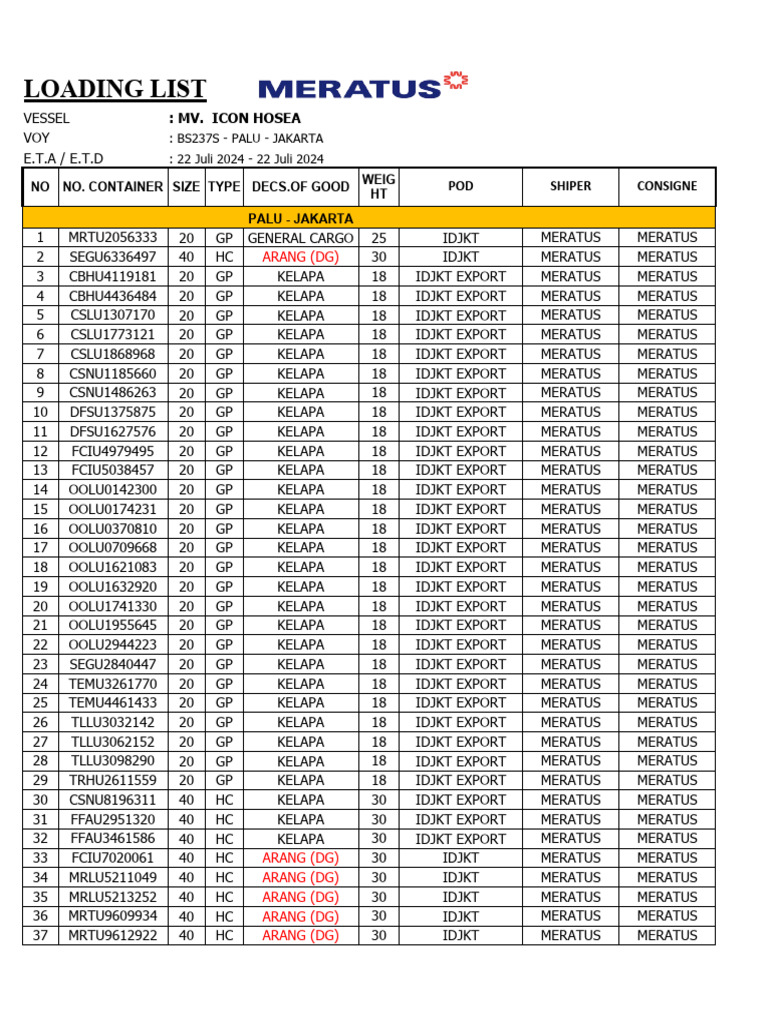 LOADING LIST MERATUS

VESSEL : MV. ICON HOSEA
VOY : BS237S - PALU - JAKARTA
E.T.A / E.T.D : 22 Juli 2024 - 22 Juli 2024

| NO | NO. CONTAINER | SIZE | TYPE | DECS.OF GOOD | WEIG HT | POD | SHIPER | CONSIGNE |
|---|---|---|---|---|---|---|---|---|
| PALU - JAKARTA | | | | | | | | |
| 1 | MRTU2056333 | 20 | GP | GENERAL CARGO | 25 | IDJKT | MERATUS | MERATUS |
| 2 | SEGU6336497 | 40 | HC | ARANG (DG) | 30 | IDJKT | MERATUS | MERATUS |
| 3 | CBHU4119181 | 20 | GP | KELAPA | 18 | IDJKT EXPORT | MERATUS | MERATUS |
| 4 | CBHU4436484 | 20 | GP | KELAPA | 18 | IDJKT EXPORT | MERATUS | MERATUS |
| 5 | CSLU1307170 | 20 | GP | KELAPA | 18 | IDJKT EXPORT | MERATUS | MERATUS |
| 6 | CSLU1773121 | 20 | GP | KELAPA | 18 | IDJKT EXPORT | MERATUS | MERATUS |
| 7 | CSLU1868968 | 20 | GP | KELAPA | 18 | IDJKT EXPORT | MERATUS | MERATUS |
| 8 | CSNU1185660 | 20 | GP | KELAPA | 18 | IDJKT EXPORT | MERATUS | MERATUS |
| 9 | CSNU1486263 | 20 | GP | KELAPA | 18 | IDJKT EXPORT | MERATUS | MERATUS |
| 10 | DFSU1375875 | 20 | GP | KELAPA | 18 | IDJKT EXPORT | MERATUS | MERATUS |
| 11 | DFSU1627576 | 20 | GP | KELAPA | 18 | IDJKT EXPORT | MERATUS | MERATUS |
| 12 | FCIU4979495 | 20 | GP | KELAPA | 18 | IDJKT EXPORT | MERATUS | MERATUS |
| 13 | FCIU5038457 | 20 | GP | KELAPA | 18 | IDJKT EXPORT | MERATUS | MERATUS |
| 14 | OOLU0142300 | 20 | GP | KELAPA | 18 | IDJKT EXPORT | MERATUS | MERATUS |
| 15 | OOLU0174231 | 20 | GP | KELAPA | 18 | IDJKT EXPORT | MERATUS | MERATUS |
| 16 | OOLU0370810 | 20 | GP | KELAPA | 18 | IDJKT EXPORT | MERATUS | MERATUS |
| 17 | OOLU0709668 | 20 | GP | KELAPA | 18 | IDJKT EXPORT | MERATUS | MERATUS |
| 18 | OOLU1621083 | 20 | GP | KELAPA | 18 | IDJKT EXPORT | MERATUS | MERATUS |
| 19 | OOLU1632920 | 20 | GP | KELAPA | 18 | IDJKT EXPORT | MERATUS | MERATUS |
| 20 | OOLU1741330 | 20 | GP | KELAPA | 18 | IDJKT EXPORT | MERATUS | MERATUS |
| 21 | OOLU1955645 | 20 | GP | KELAPA | 18 | IDJKT EXPORT | MERATUS | MERATUS |
| 22 | OOLU2944223 | 20 | GP | KELAPA | 18 | IDJKT EXPORT | MERATUS | MERATUS |
| 23 | SEGU2840447 | 20 | GP | KELAPA | 18 | IDJKT EXPORT | MERATUS | MERATUS |
| 24 | TEMU3261770 | 20 | GP | KELAPA | 18 | IDJKT EXPORT | MERATUS | MERATUS |
| 25 | TEMU4461433 | 20 | GP | KELAPA | 18 | IDJKT EXPORT | MERATUS | MERATUS |
| 26 | TLLU3032142 | 20 | GP | KELAPA | 18 | IDJKT EXPORT | MERATUS | MERATUS |
| 27 | TLLU3062152 | 20 | GP | KELAPA | 18 | IDJKT EXPORT | MERATUS | MERATUS |
| 28 | TLLU3098290 | 20 | GP | KELAPA | 18 | IDJKT EXPORT | MERATUS | MERATUS |
| 29 | TRHU2611559 | 20 | GP | KELAPA | 18 | IDJKT EXPORT | MERATUS | MERATUS |
| 30 | CSNU8196311 | 40 | HC | KELAPA | 30 | IDJKT EXPORT | MERATUS | MERATUS |
| 31 | FFAU2951320 | 40 | HC | KELAPA | 30 | IDJKT EXPORT | MERATUS | MERATUS |
| 32 | FFAU3461586 | 40 | HC | KELAPA | 30 | IDJKT EXPORT | MERATUS | MERATUS |
| 33 | FCIU7020061 | 40 | HC | ARANG (DG) | 30 | IDJKT | MERATUS | MERATUS |
| 34 | MRLU5211049 | 40 | HC | ARANG (DG) | 30 | IDJKT | MERATUS | MERATUS |
| 35 | MRLU5213252 | 40 | HC | ARANG (DG) | 30 | IDJKT | MERATUS | MERATUS |
| 36 | MRTU9609934 | 40 | HC | ARANG (DG) | 30 | IDJKT | MERATUS | MERATUS |
| 37 | MRTU9612922 | 40 | HC | ARANG (DG) | 30 | IDJKT | MERATUS | MERATUS |